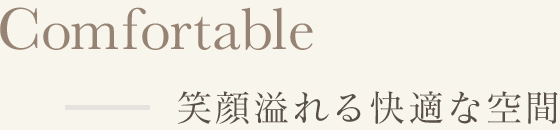 Comfortable

笑顔溢れる快適な空間